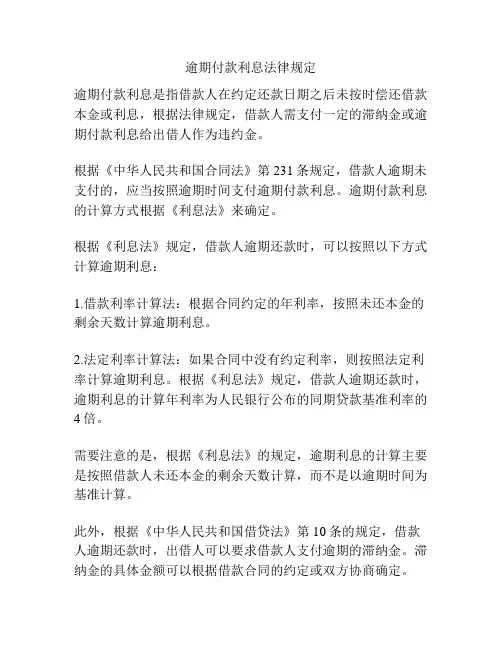 逾期付款利息法律规定

逾期付款利息是指借款人在约定还款日期之后未按时偿还借款本金或利息，根据法律规定，借款人需支付一定的滞纳金或逾期付款利息给出借人作为违约金。

根据《中华人民共和国合同法》第 231 条规定，借款人逾期未支付的，应当按照逾期时间支付逾期付款利息。逾期付款利息的计算方式根据《利息法》来确定。

根据《利息法》规定，借款人逾期还款时，可以按照以下方式计算逾期利息：

1.借款利率计算法：根据合同约定的年利率，按照未还本金的剩余天数计算逾期利息。

2.法定利率计算法：如果合同中没有约定利率，则按照法定利率计算逾期利息。根据《利息法》规定，借款人逾期还款时，逾期利息的计算年利率为人民银行公布的同期贷款基准利率的 4 倍。

需要注意的是，根据《利息法》的规定，逾期利息的计算主要是按照借款人未还本金的剩余天数计算，而不是以逾期时间为基准计算。

此外，根据《中华人民共和国借贷法》第 10 条的规定，借款人逾期还款时，出借人可以要求借款人支付逾期的滞纳金。滞纳金的具体金额可以根据借款合同的约定或双方协商确定。